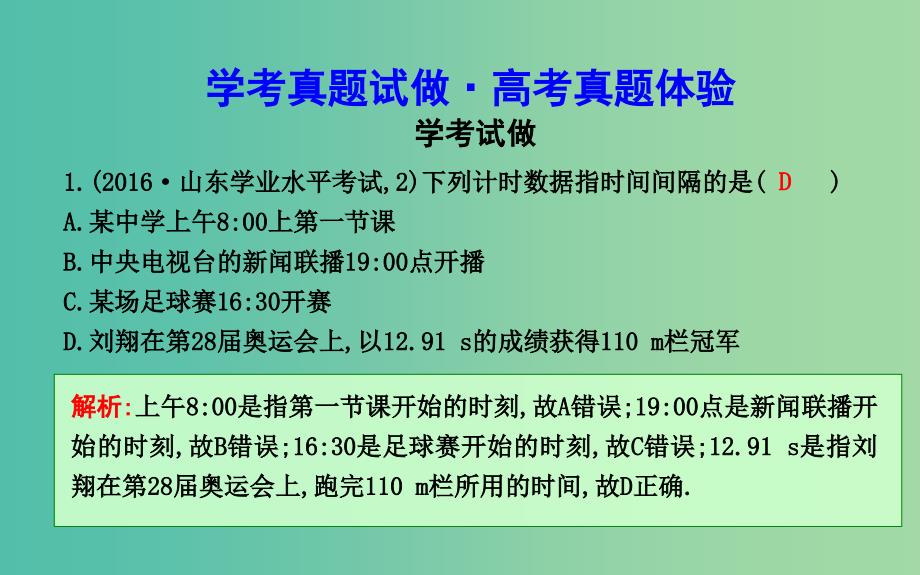 学考真题试做·高考真题体验

学考试做

1.(2016·山东学业水平考试,2)下列计时数据指时间间隔的是( D )

A.某中学上午8:00上第一节课

B.中央电视台的新闻联播19:00点开播

C.某场足球赛16:30开赛

D.刘翔在第28届奥运会上,以12.91 s的成绩获得110 m栏冠军

解析:上午8:00是指第一节课开始的时刻,故A错误;19:00点是新闻联播开始的时刻,故B错误;16:30是足球赛开始的时刻,故C错误;12.91 s是指刘翔在第28届奥运会上,跑完110 m栏所用的时间,故D正确.